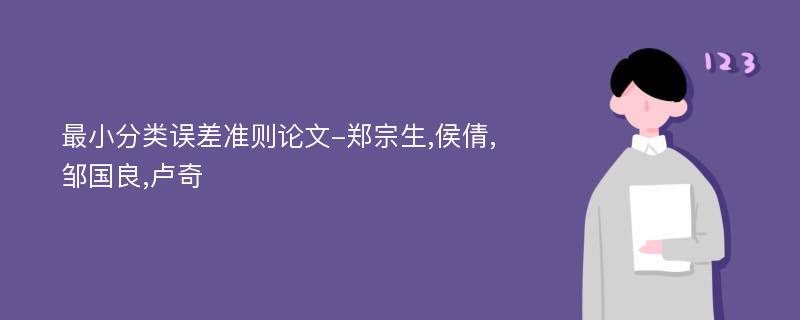 最小分类误差准则论文-郑宗生,侯倩,邹国良,卢奇

123